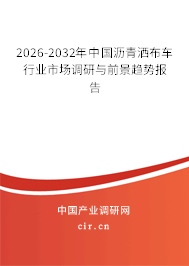 2026-2032年中国沥青洒布车行业市场调研与前景趋势报告

中国产业调研网

cir.cn